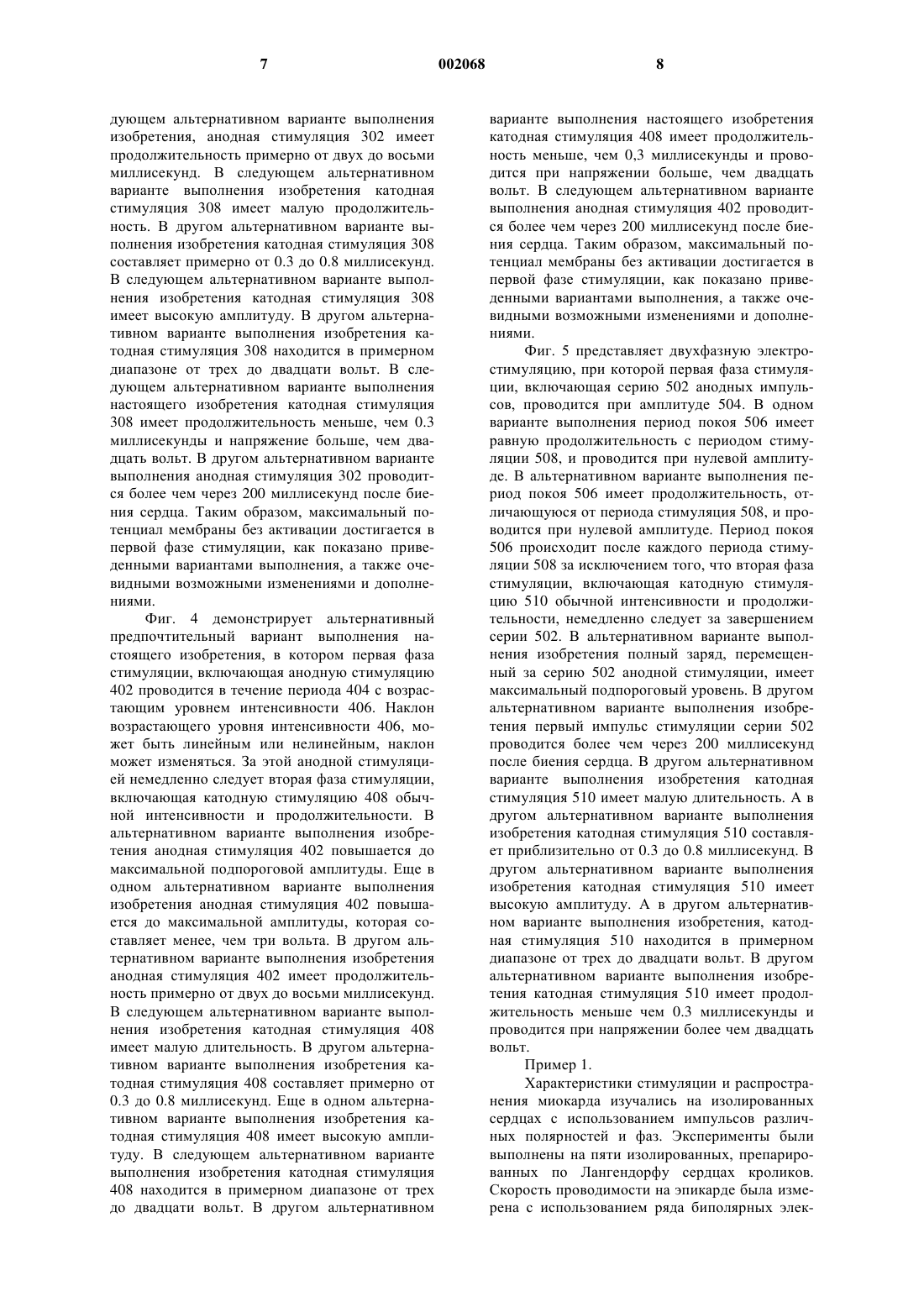 7

002068

8

дующем альтернативном варианте выполнения изобретения, анодная стимуляция 302 имеет продолжительность примерно от двух до восьми миллисекунд. В следующем альтернативном варианте выполнения изобретения катодная стимуляция 308 имеет малую продолжительность. В другом альтернативном варианте выполнения изобретения катодная стимуляция 308 составляет примерно от 0.3 до 0.8 миллисекунд. В следующем альтернативном варианте выполнения изобретения катодная стимуляция 308 имеет высокую амплитуду. В другом альтернативном варианте выполнения изобретения катодная стимуляция 308 находится в примерном диапазоне от трех до двадцати вольт. В следующем альтернативном варианте выполнения настоящего изобретения катодная стимуляция 308 имеет продолжительность меньше, чем 0.3 миллисекунды и напряжение больше, чем двадцать вольт. В другом альтернативном варианте выполнения анодная стимуляция 302 проводится более чем через 200 миллисекунд после биения сердца. Таким образом, максимальный потенциал мембраны без активации достигается в первой фазе стимуляции, как показано приведенными вариантами выполнения, а также очевидными возможными изменениями и дополнениями.

Фиг. 4 демонстрирует альтернативный предпочтительный вариант выполнения настоящего изобретения, в котором первая фаза стимуляции, включающая анодную стимуляцию 402 проводится в течение периода 404 с возрастающим уровнем интенсивности 406. Наклон возрастающего уровня интенсивности 406, может быть линейным или нелинейным, наклон может изменяться. За этой анодной стимуляцией немедленно следует вторая фаза стимуляции, включающая катодную стимуляцию 408 обычной интенсивности и продолжительности. В альтернативном варианте выполнения изобретения анодная стимуляция 402 повышается до максимальной подпороговой амплитуды. Еще в одном альтернативном варианте выполнения изобретения анодная стимуляция 402 повышается до максимальной амплитуды, которая составляет менее, чем три вольта. В другом альтернативном варианте выполнения изобретения анодная стимуляция 402 имеет продолжительность примерно от двух до восьми миллисекунд. В следующем альтернативном варианте выполнения изобретения катодная стимуляция 408 имеет малую длительность. В другом альтернативном варианте выполнения изобретения катодная стимуляция 408 составляет примерно от 0.3 до 0.8 миллисекунд. Еще в одном альтернативном варианте выполнения изобретения катодная стимуляция 408 имеет высокую амплитуду. В следующем альтернативном варианте выполнения изобретения катодная стимуляция 408 находится в примерном диапазоне от трех до двадцати вольт. В другом альтернативном варианте выполнения настоящего изобретения катодная стимуляция 408 имеет продолжительность меньше, чем 0,3 миллисекунды и проводится при напряжении больше, чем двадцать вольт. В следующем альтернативном варианте выполнения анодная стимуляция 402 проводится более чем через 200 миллисекунд после биения сердца. Таким образом, максимальный потенциал мембраны без активации достигается в первой фазе стимуляции, как показано приведенными вариантами выполнения, а также очевидными возможными изменениями и дополнениями.

Фиг. 5 представляет двухфазную электростимуляцию, при которой первая фаза стимуляции, включающая серию 502 анодных импульсов, проводится при амплитуде 504. В одном варианте выполнения период покоя 506 имеет равную продолжительность с периодом стимуляции 508, и проводится при нулевой амплитуде. В альтернативном варианте выполнения период покоя 506 имеет продолжительность, отличающуюся от периода стимуляция 508, и проводится при нулевой амплитуде. Период покоя 506 происходит после каждого периода стимуляции 508 за исключением того, что вторая фаза стимуляции, включающая катодную стимуляцию 510 обычной интенсивности и продолжительности, немедленно следует за завершением серии 502. В альтернативном варианте выполнения изобретения полный заряд, перемещенный за серию 502 анодной стимуляции, имеет максимальный подпороговый уровень. В другом альтернативном варианте выполнения изобретения первый импульс стимуляции серии 502 проводится более чем через 200 миллисекунд после биения сердца. В другом альтернативном варианте выполнения изобретения катодная стимуляция 510 имеет малую длительность. А в другом альтернативном варианте выполнения изобретения катодная стимуляция 510 составляет приблизительно от 0.3 до 0.8 миллисекунд. В другом альтернативном варианте выполнения изобретения катодная стимуляция 510 имеет высокую амплитуду. А в другом альтернативном варианте выполнения изобретения, катодная стимуляция 510 находится в примерном диапазоне от трех до двадцати вольт. В другом альтернативном варианте выполнения изобретения катодная стимуляция 510 имеет продолжительность меньше чем 0.3 миллисекунды и проводится при напряжении более чем двадцать вольт.

Пример 1.

Характеристики стимуляции и распространения миокарда изучались на изолированных сердцах с использованием импульсов различных полярностей и фаз. Эксперименты были выполнены на пяти изолированных, препарированных по Лангендорфу сердцах кроликов. Скорость проводимости на эпикарде была измерена с использованием ряда биполярных элек-